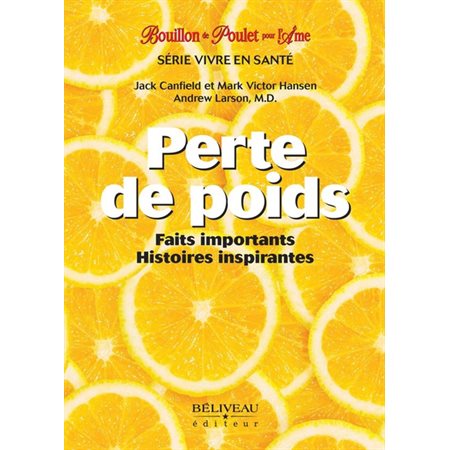 Bouillon de Poulet pour l'Âme
SÉRIE VIVRE EN SANTÉ

Jack Canfield et Mark Victor Hansen
Andrew Larson, M.D.

Perte de poids

Faits importants
Histoires inspirantes

BÉLIVEAU
éditeur